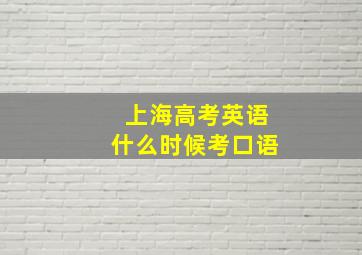 上海高考英语
什么时候考口语